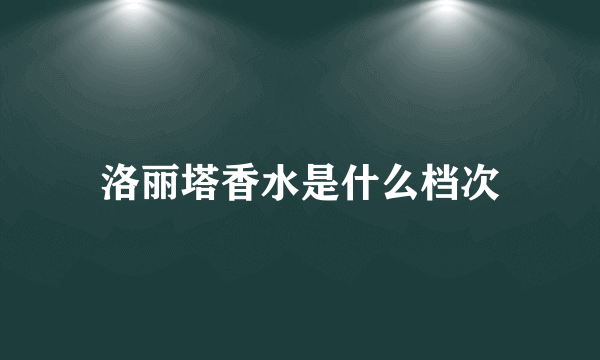 洛丽塔香水是什么档次